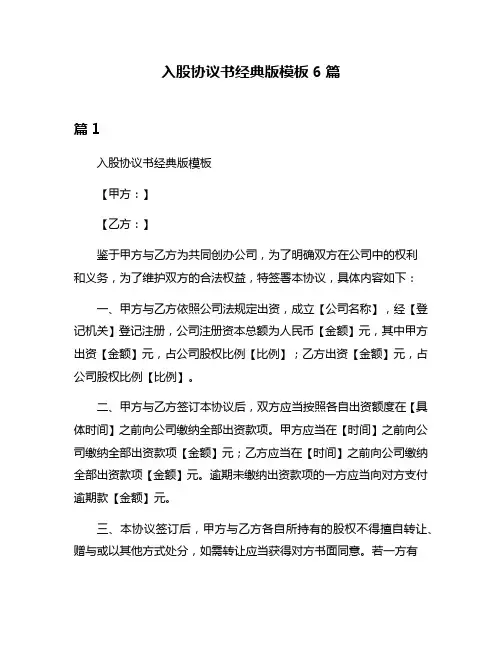 入股协议书经典版模板 6 篇

篇 1

入股协议书经典版模板

【甲方：】

【乙方：】

鉴于甲方与乙方为共同创办公司，为了明确双方在公司中的权利和义务，为了维护双方的合法权益，特签署本协议，具体内容如下：

一、甲方与乙方依照公司法规定出资，成立【公司名称】，经【登记机关】登记注册，公司注册资本总额为人民币【金额】元，其中甲方出资【金额】元，占公司股权比例【比例】；乙方出资【金额】元，占公司股权比例【比例】。

二、甲方与乙方签订本协议后，双方应当按照各自出资额度在【具体时间】之前向公司缴纳全部出资款项。甲方应当在【时间】之前向公司缴纳全部出资款项【金额】元；乙方应当在【时间】之前向公司缴纳全部出资款项【金额】元。逾期未缴纳出资款项的一方应当向对方支付逾期款【金额】元。

三、本协议签订后，甲方与乙方各自所持有的股权不得擅自转让、赠与或以其他方式处分，如需转让应当获得对方书面同意。若一方有